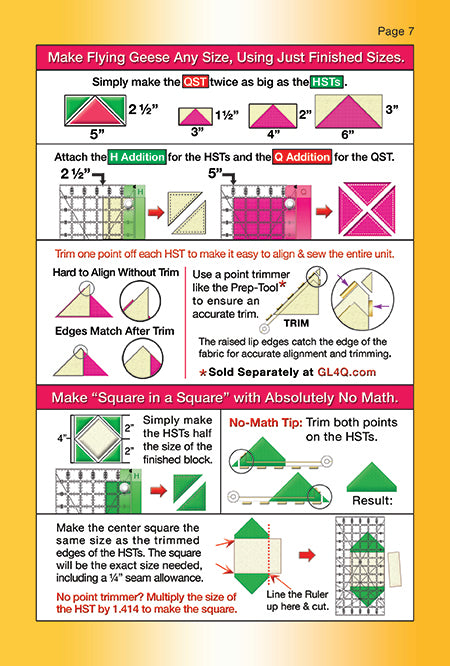 Page 7

Make Flying Geese Any Size, Using Just Finished Sizes.

Simply make the QST twice as big as the HSTs.

2 ½"
5"
1½"
3"
2"
4"
3"
6"

Attach the H Addition for the HSTs and the Q Addition for the QST.

2 ½"
H
5"

Trim one point off each HST to make it easy to align & sew the entire unit.

Hard to Align Without Trim

Edges Match After Trim

Use a point trimmer like the Prep-Tool* to ensure an accurate trim.

TRIM

The raised lip edges catch the edge of the fabric for accurate alignment and trimming.

*Sold Separately at GL4Q.com

Make "Square in a Square" with Absolutely No Math.

4"
2"
2"

Simply make the HSTs half the size of the finished block.

H

No-Math Tip: Trim both points on the HSTs.

Result:

Make the center square the same size as the trimmed edges of the HSTs. The square will be the exact size needed, including a ¼" seam allowance.

No point trimmer? Multiply the size of the HST by 1.414 to make the square.

Line the Ruler up here & cut.